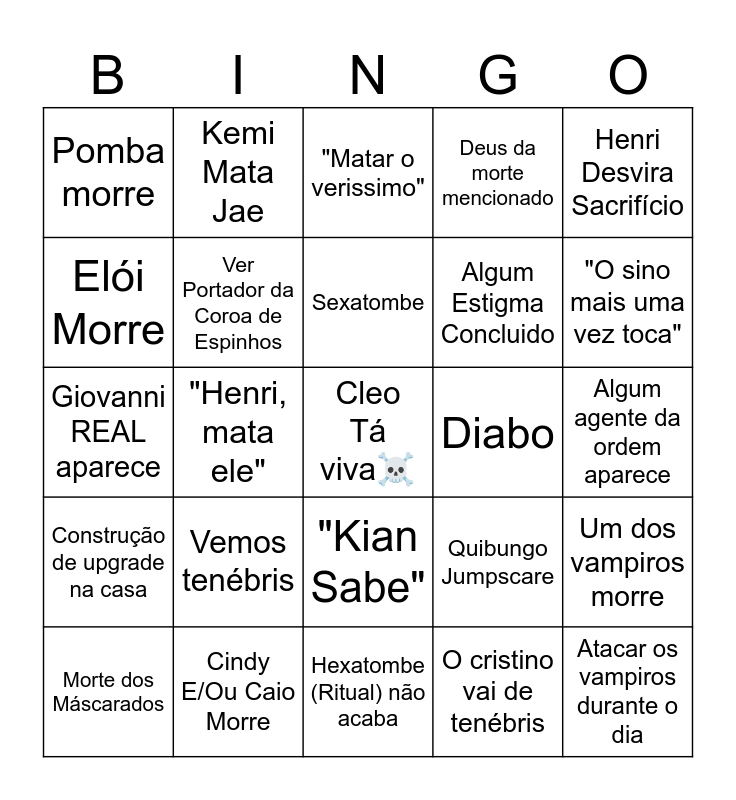 | B | I | N | G | O |
|---|---|---|---|---|
| Pomba morre | Kemi Mata Jae | "Matar o verissimo" | Deus da morte mencionado | Henri Desvira Sacrifício |
| Elói Morre | Ver Portador da Coroa de Espinhos | Sexatombe | Algum Estigma Concluido | "O sino mais uma vez toca" |
| Giovanni REAL aparece | "Henri, mata ele" | Cleo Tá viva☠️ | Diabo | Algum agente da ordem aparece |
| Construção de upgrade na casa | Vemos tenébris | "Kian Sabe" | Quibungo Jumpscare | Um dos vampiros morre |
| Morte dos Máscarados | Cindy E/Ou Caio Morre | Hexatombe (Ritual) não acaba | O cristino vai de tenébris | Atacar os vampiros durante o dia |